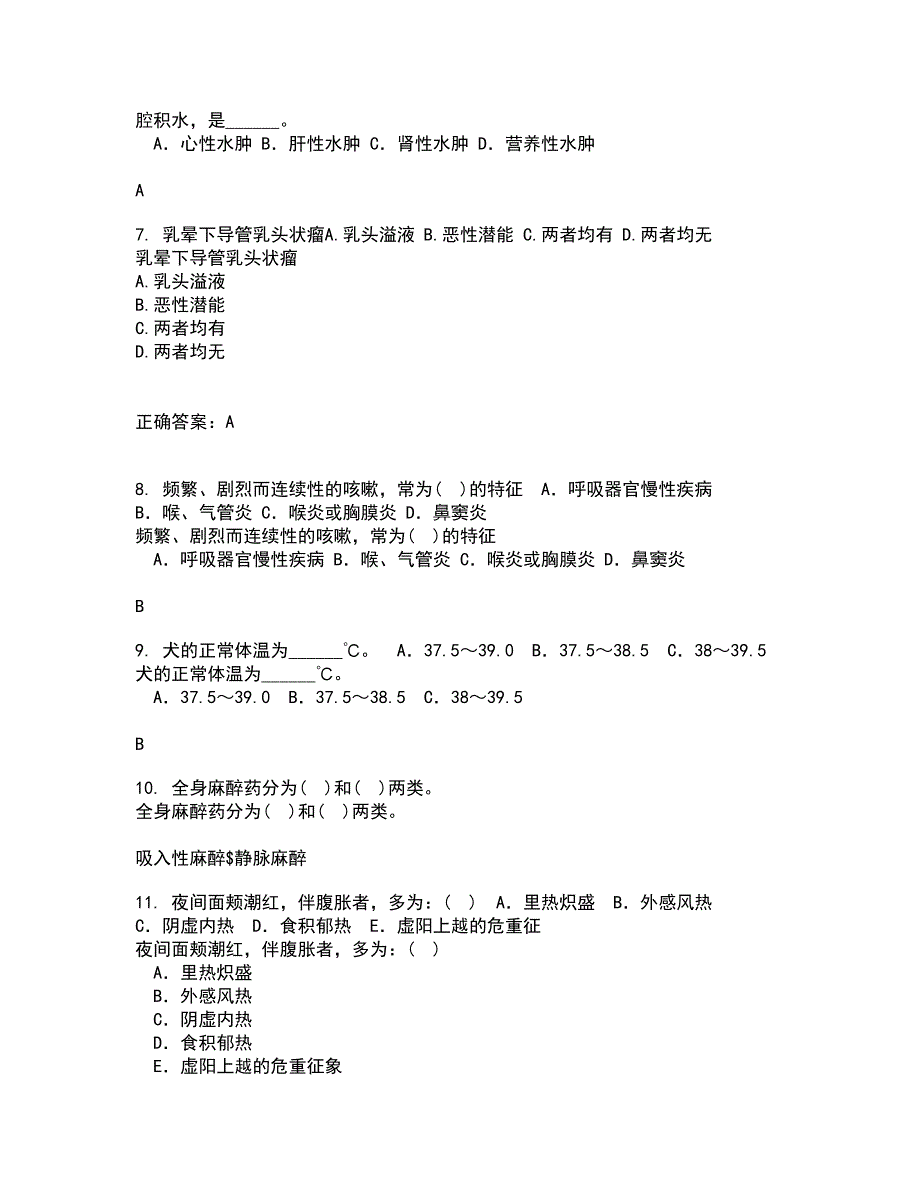 腔积水，是______。
A．心性水肿 B．肝性水肿 C．肾性水肿 D．营养性水肿

A

7. 乳晕下导管乳头状瘤A.乳头溢液 B.恶性潜能 C.两者均有 D.两者均无
乳晕下导管乳头状瘤
A.乳头溢液
B.恶性潜能
C.两者均有
D.两者均无

正确答案：A

8. 频繁、剧烈而连续性的咳嗽，常为( )的特征 A．呼吸器官慢性疾病 B．喉、气管炎 C．喉炎或胸膜炎 D．鼻窦炎
频繁、剧烈而连续性的咳嗽，常为( )的特征
A．呼吸器官慢性疾病 B．喉、气管炎 C．喉炎或胸膜炎 D．鼻窦炎

B

9. 犬的正常体温为______℃。 A．37.5～39.0 B．37.5～38.5 C．38～39.5
犬的正常体温为______℃。
A．37.5～39.0 B．37.5～38.5 C．38～39.5

B

10. 全身麻醉药分为( )和( )两类。
全身麻醉药分为( )和( )两类。

吸入性麻醉$静脉麻醉

11. 夜间面颊潮红，伴腹胀者，多为：( ) A．里热炽盛 B．外感风热 C．阴虚内热 D．食积郁热 E．虚阳上越的危重征
夜间面颊潮红，伴腹胀者，多为：( )
A．里热炽盛
B．外感风热
C．阴虚内热
D．食积郁热
E．虚阳上越的危重征象